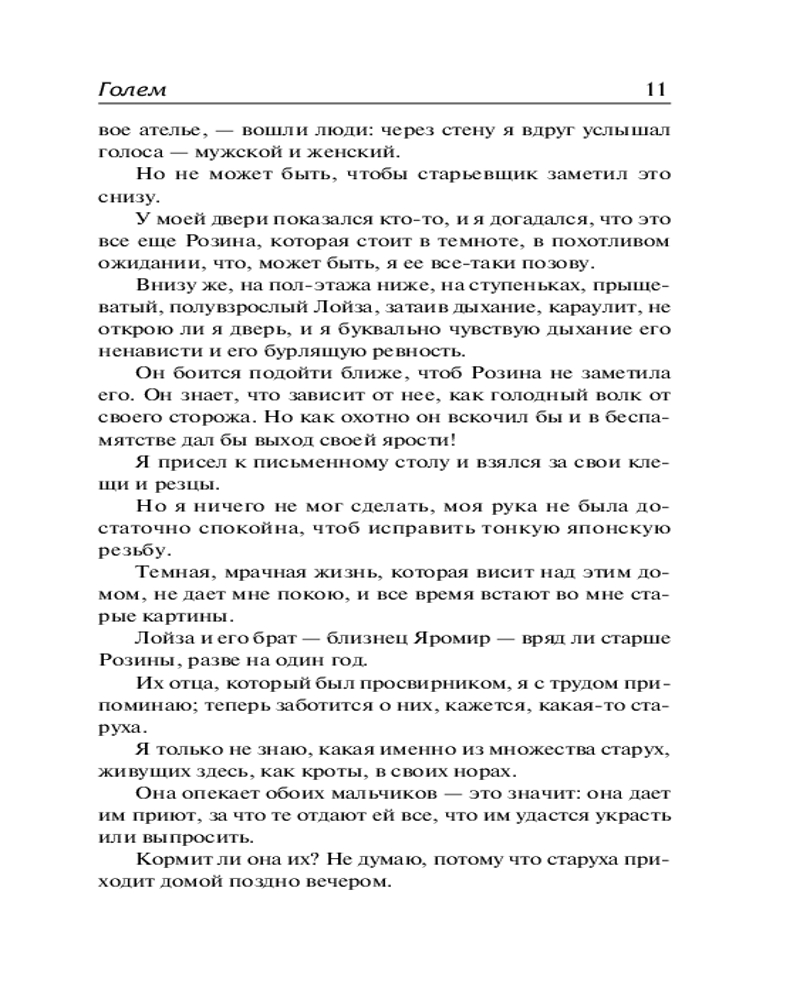 Голем 11

вое ателье, — вошли люди: через стену я вдруг услышал голоса — мужской и женский.

Но не может быть, чтобы старьевщик заметил это снизу.

У моей двери показался кто-то, и я догадался, что это все еще Розина, которая стоит в темноте, в похотливом ожидании, что, может быть, я ее все-таки позову.

Внизу же, на пол-этажа ниже, на ступеньках, прыщеватый, полувзрослый Лойза, затаив дыхание, караулит, не открою ли я дверь, и я буквально чувствую дыхание его ненависти и его бурлящую ревность.

Он боится подойти ближе, чтоб Розина не заметила его. Он знает, что зависит от нее, как голодный волк от своего сторожа. Но как охотно он вскочил бы и в беспамятстве дал бы выход своей ярости!

Я присел к письменному столу и взялся за свои клещи и резцы.

Но я ничего не мог сделать, моя рука не была достаточно спокойна, чтоб исправить тонкую японскую резьбу.

Темная, мрачная жизнь, которая висит над этим домом, не дает мне покою, и все время встают во мне старые картины.

Лойза и его брат — близнец Яромир — вряд ли старше Розины, разве на один год.

Их отца, который был просвирником, я с трудом припоминаю; теперь заботится о них, кажется, какая-то старуха.

Я только не знаю, какая именно из множества старух, живущих здесь, как кроты, в своих норах.

Она опекает обоих мальчиков — это значит: она дает им приют, за что те отдают ей все, что им удастся украсть или выпросить.

Кормит ли она их? Не думаю, потому что старуха приходит домой поздно вечером.